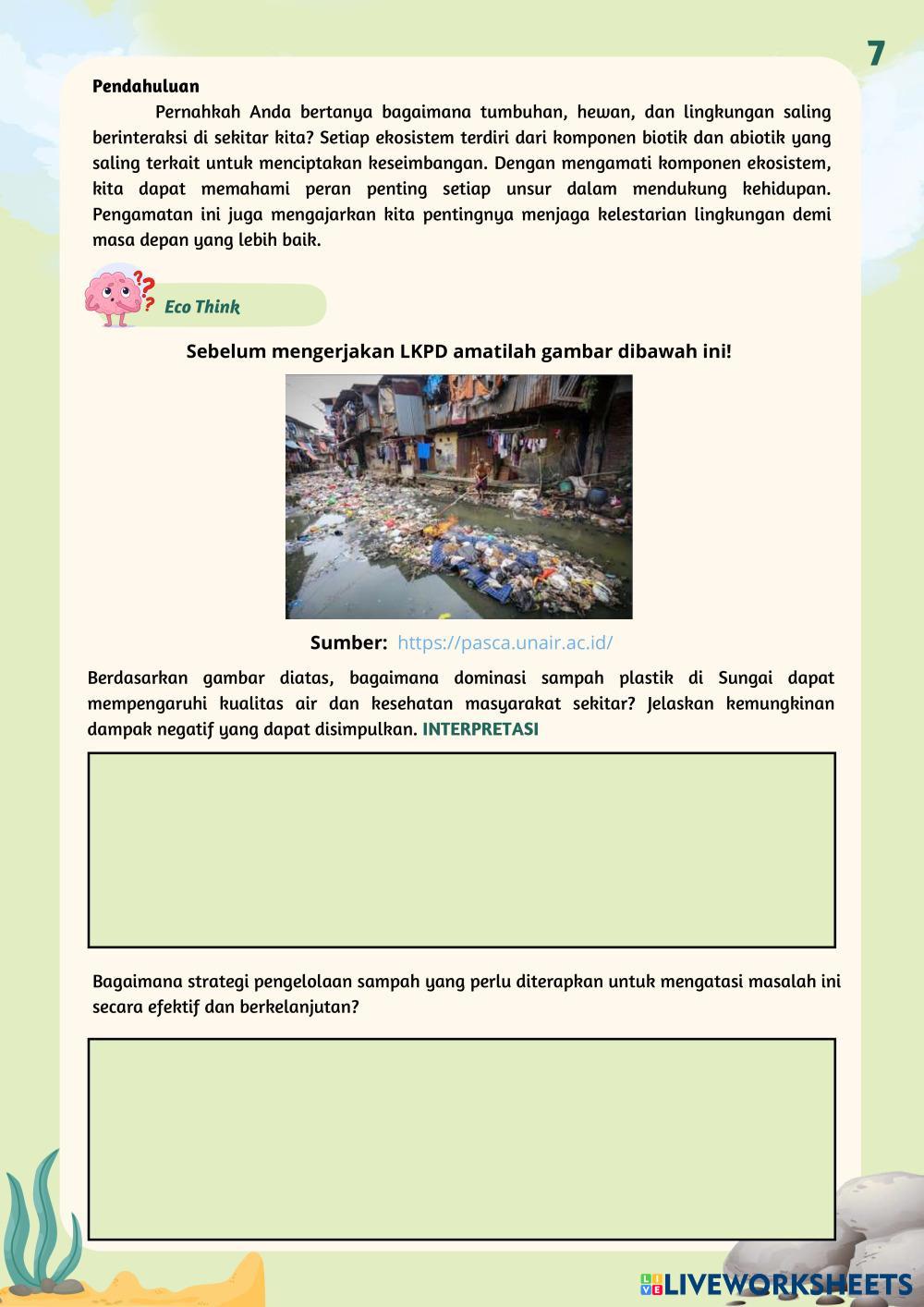 7

Pendahuluan

Pernahkah Anda bertanya bagaimana tumbuhan, hewan, dan lingkungan saling berinteraksi di sekitar kita? Setiap ekosistem terdiri dari komponen biotik dan abiotik yang saling terkait untuk menciptakan keseimbangan. Dengan mengamati komponen ekosistem, kita dapat memahami peran penting setiap unsur dalam mendukung kehidupan. Pengamatan ini juga mengajarkan kita pentingnya menjaga kelestarian lingkungan demi masa depan yang lebih baik.

Eco Think

Sebelum mengerjakan LKPD amatilah gambar dibawah ini!

Sumber: https://pasca.unair.ac.id/

Berdasarkan gambar diatas, bagaimana dominasi sampah plastik di Sungai dapat mempengaruhi kualitas air dan kesehatan masyarakat sekitar? Jelaskan kemungkinan dampak negatif yang dapat disimpulkan. INTERPRETASI

Bagaimana strategi pengelolaan sampah yang perlu diterapkan untuk mengatasi masalah ini secara efektif dan berkelanjutan?

LIVEWORKSHEETS